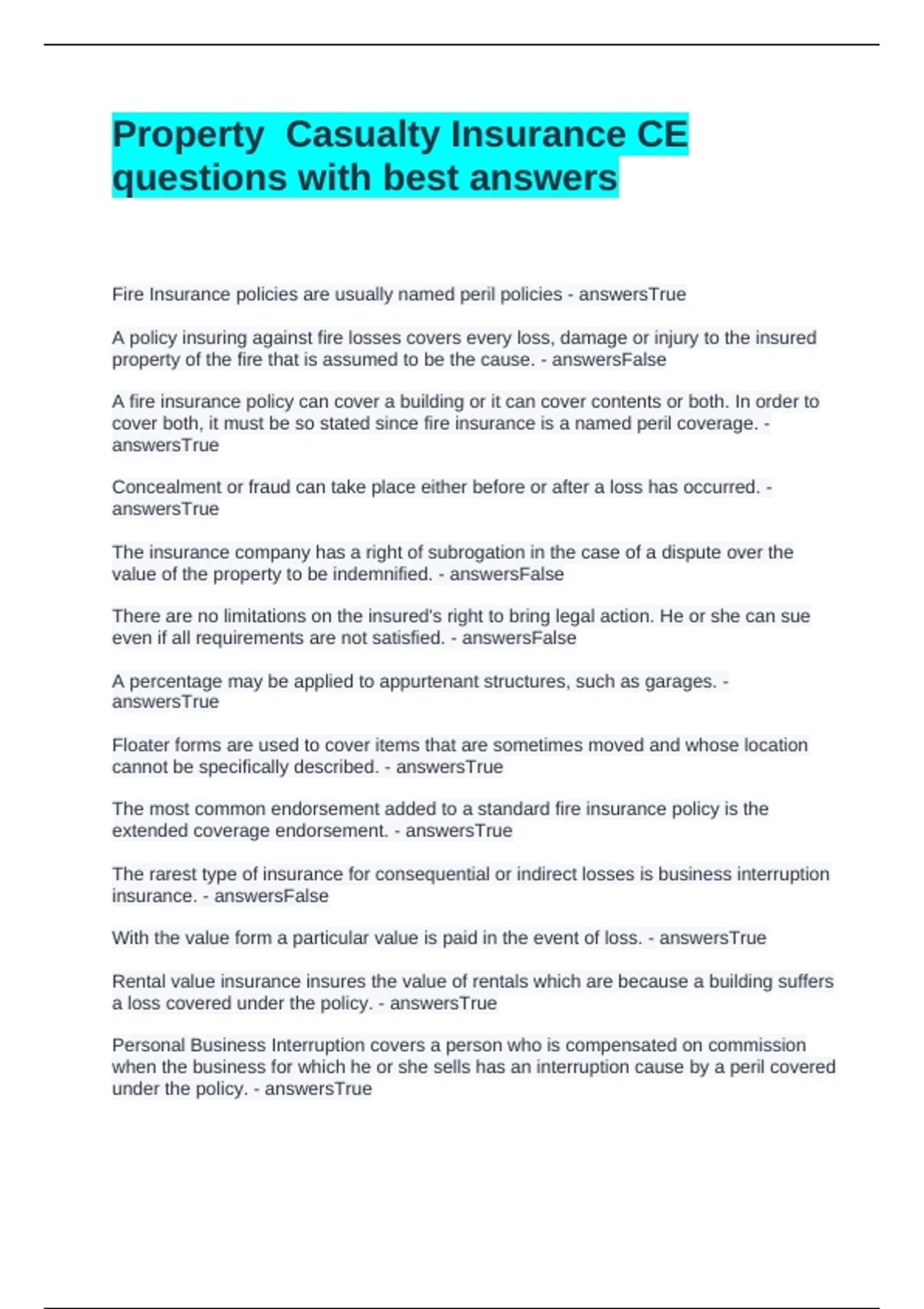 Property  Casualty Insurance CE questions with best answers

Fire Insurance policies are usually named peril policies - answersTrue

A policy insuring against fire losses covers every loss, damage or injury to the insured property of the fire that is assumed to be the cause. - answersFalse

A fire insurance policy can cover a building or it can cover contents or both. In order to cover both, it must be so stated since fire insurance is a named peril coverage. - answersTrue

Concealment or fraud can take place either before or after a loss has occurred. - answersTrue

The insurance company has a right of subrogation in the case of a dispute over the value of the property to be indemnified. - answersFalse

There are no limitations on the insured's right to bring legal action. He or she can sue even if all requirements are not satisfied. - answersFalse

A percentage may be applied to appurtenant structures, such as garages. - answersTrue

Floater forms are used to cover items that are sometimes moved and whose location cannot be specifically described. - answersTrue

The most common endorsement added to a standard fire insurance policy is the extended coverage endorsement. - answersTrue

The rarest type of insurance for consequential or indirect losses is business interruption insurance. - answersFalse

With the value form a particular value is paid in the event of loss. - answersTrue

Rental value insurance insures the value of rentals which are because a building suffers a loss covered under the policy. - answersTrue

Personal Business Interruption covers a person who is compensated on commission when the business for which he or she sells has an interruption cause by a peril covered under the policy. - answersTrue